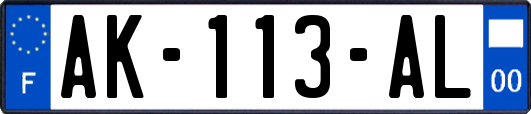 F

AK-113-AL

00